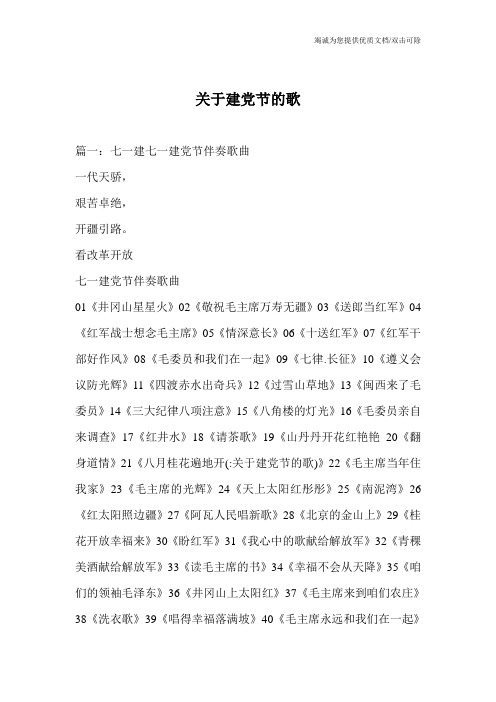 竭诚为您提供优质文档/双击可除

关于建党节的歌

篇一：七一建七一建党节伴奏歌曲

一代天骄，

艰苦卓绝，

开疆引路。

看改革开放

七一建党节伴奏歌曲

01《井冈山星星火》02《敬祝毛主席万寿无疆》03《送郎当红军》04《红军战士想念毛主席》05《情深意长》06《十送红军》07《红军干部好作风》08《毛委员和我们在一起》09《七律.长征》10《遵义会议防光辉》11《四渡赤水出奇兵》12《过雪山草地》13《闽西来了毛委员》14《三大纪律八项注意》15《八角楼的灯光》16《毛委员亲自来调查》17《红井水》18《请茶歌》19《山丹丹开花红艳艳 20《翻身道情》21《八月桂花遍地开(:关于建党节的歌)》22《毛主席当年住我家》23《毛主席的光辉》24《天上太阳红彤彤》25《南泥湾》26《红太阳照边疆》27《阿瓦人民唱新歌》28《北京的金山上》29《桂花开放幸福来》30《盼红军》31《我心中的歌献给解放军》32《青稞美酒献给解放军》33《读毛主席的书》34《幸福不会从天降》35《咱们的领袖毛泽东》36《井冈山上太阳红》37《毛主席来到咱们农庄》38《洗衣歌》39《唱得幸福落满坡》40《毛主席永远和我们在一起》